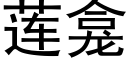 莲龛